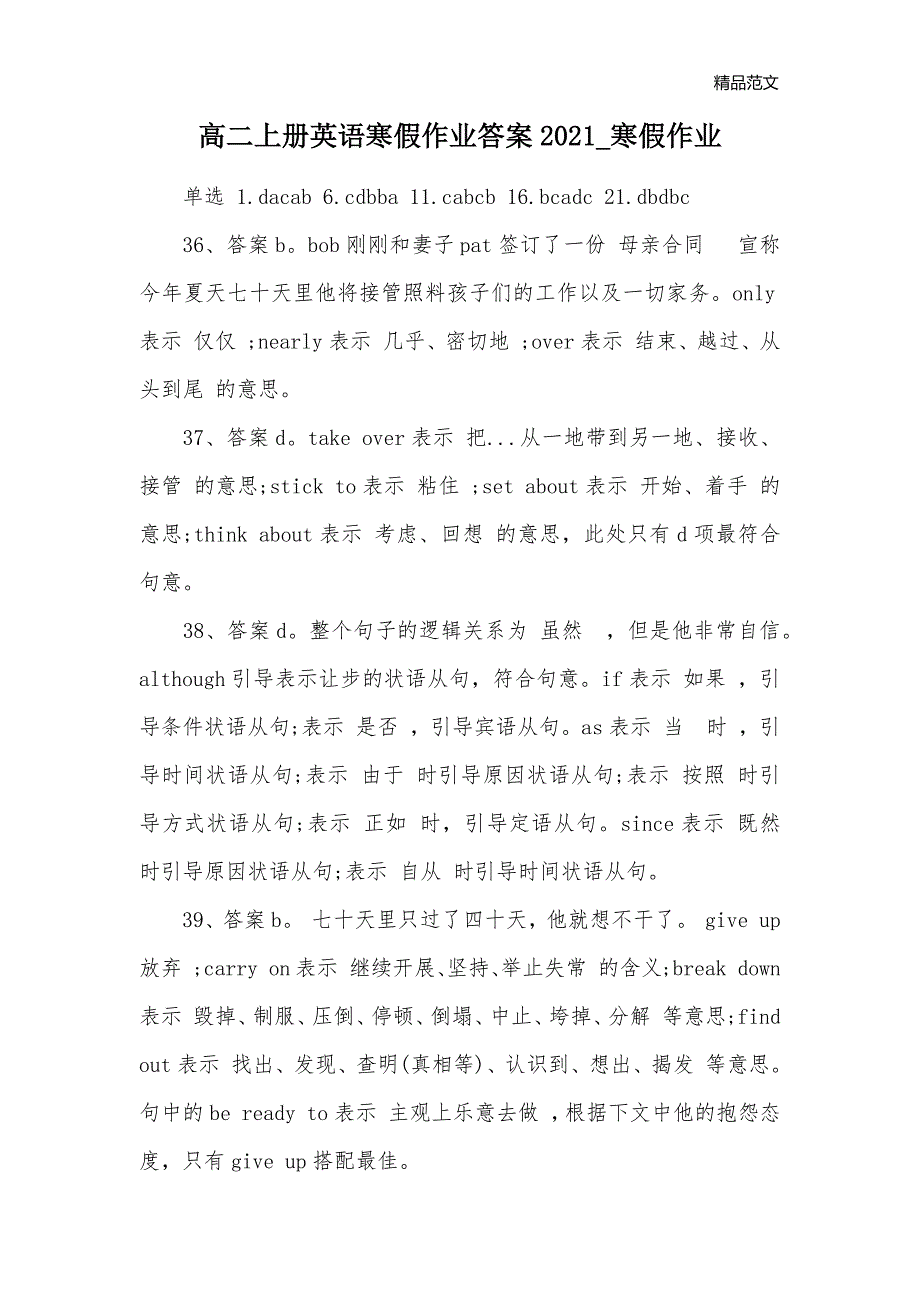 精品范文

高二上册英语寒假作业答案2021_寒假作业

单选 1.dacab 6.cdbba 11.cabcb 16.bcadc 21.dbdbc

36、答案b。bob刚刚和妻子pat签订了一份 母亲合同 宣称今年夏天七十天里他将接管照料孩子们的工作以及一切家务。only表示 仅仅 ;nearly表示 几乎、密切地 ;over表示 结束、越过、从头到尾 的意思。

37、答案d。take over表示 把...从一地带到另一地、接收、接管 的意思;stick to表示 粘住 ;set about表示 开始、着手 的意思;think about表示 考虑、回想 的意思，此处只有d项最符合句意。

38、答案d。整个句子的逻辑关系为 虽然 ，但是他非常自信。although引导表示让步的状语从句，符合句意。if表示 如果 ，引导条件状语从句;表示 是否 ，引导宾语从句。as表示 当 时 ，引导时间状语从句;表示 由于 时引导原因状语从句;表示 按照 时引导方式状语从句;表示 正如 时，引导定语从句。since表示 既然 时引导原因状语从句;表示 自从 时引导时间状语从句。

39、答案b。 七十天里只过了四十天，他就想不干了。 give up 放弃 ;carry on表示 继续开展、坚持、举止失常 的含义;break down表示 毁掉、制服、压倒、停顿、倒塌、中止、垮掉、分解 等意思;find out表示 找出、发现、查明(真相等)、认识到、想出、揭发 等意思。句中的be ready to表示 主观上乐意去做 ，根据下文中他的抱怨态度，只有give up搭配最佳。